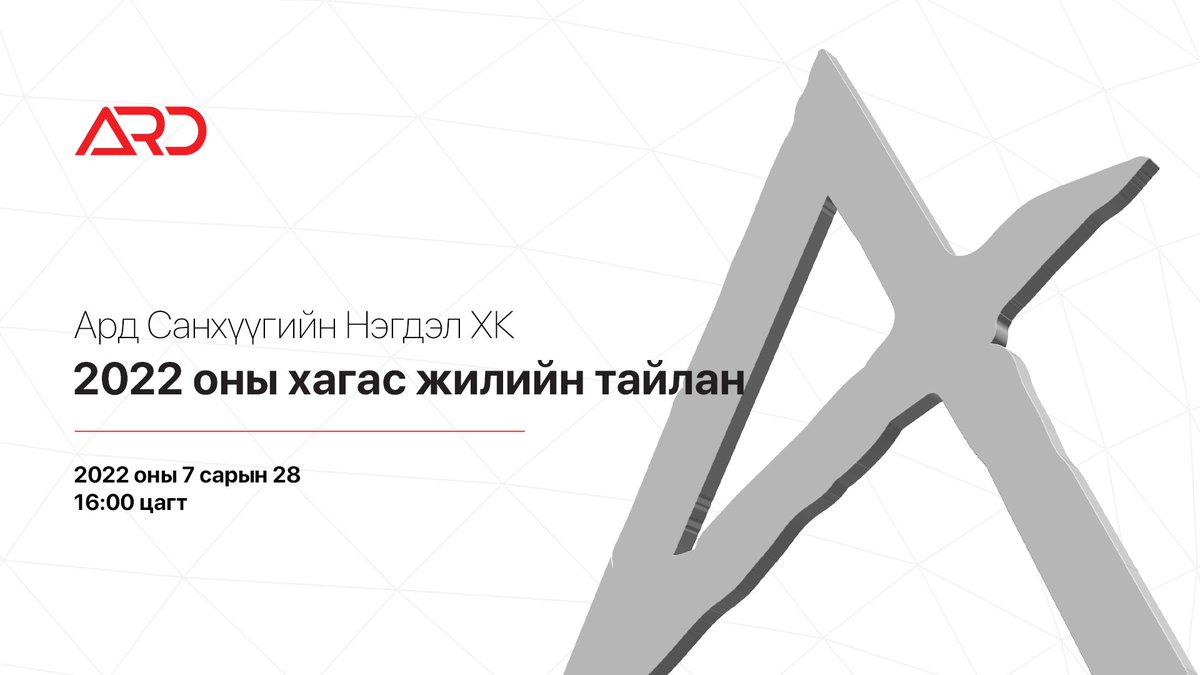 ARD

Ард Санхүүгийн Нэгдэл ХК
2022 оны хагас жилийн тайлан

2022 оны 7 сарын 28
16:00 цагт